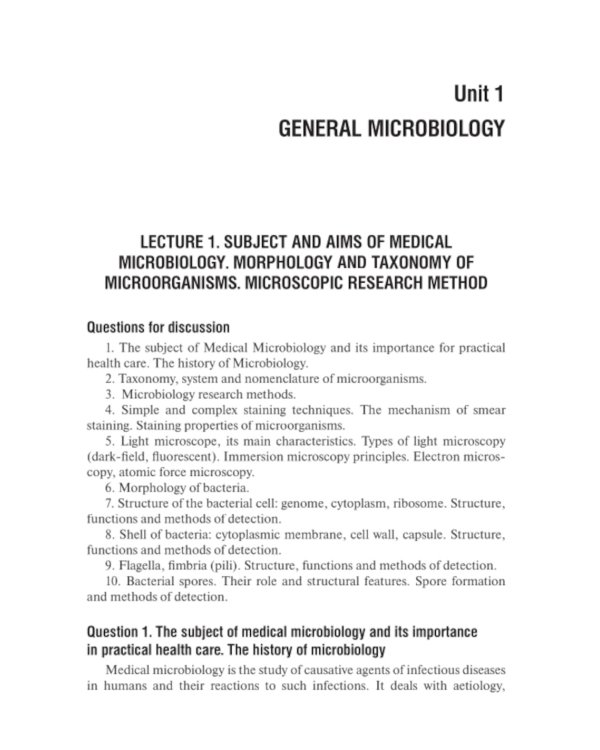 Unit 1
GENERAL MICROBIOLOGY

LECTURE 1. SUBJECT AND AIMS OF MEDICAL MICROBIOLOGY. MORPHOLOGY AND TAXONOMY OF MICROORGANISMS. MICROSCOPIC RESEARCH METHOD

Questions for discussion

1. The subject of Medical Microbiology and its importance for practical health care. The history of Microbiology.

2. Taxonomy, system and nomenclature of microorganisms.

3. Microbiology research methods.

4. Simple and complex staining techniques. The mechanism of smear staining. Staining properties of microorganisms.

5. Light microscope, its main characteristics. Types of light microscopy (dark-field, fluorescent). Immersion microscopy principles. Electron microscopy, atomic force microscopy.

6. Morphology of bacteria.

7. Structure of the bacterial cell: genome, cytoplasm, ribosome. Structure, functions and methods of detection.

8. Shell of bacteria: cytoplasmic membrane, cell wall, capsule. Structure, functions and methods of detection.

9. Flagella, fimbria (pili). Structure, functions and methods of detection.

10. Bacterial spores. Their role and structural features. Spore formation and methods of detection.

Question 1. The subject of medical microbiology and its importance in practical health care. The history of microbiology

Medical microbiology is the study of causative agents of infectious diseases in humans and their reactions to such infections. It deals with aetiology,